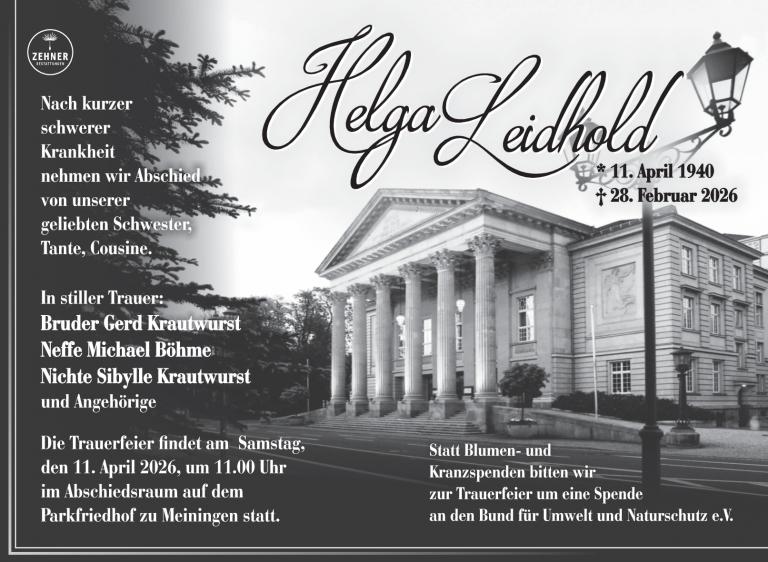 ZEHNER

Helga Leidhold

* 11. April 1940
† 28. Februar 2026

Nach kurzer schwerer Krankheit nehmen wir Abschied von unserer geliebten Schwester, Tante, Cousine.

In stiller Trauer:
Bruder Gerd Krautwurst
Neffe Michael Böhme
Nichte Sibylle Krautwurst
und Angehörige

Die Trauerfeier findet am Samstag, den 11. April 2026, um 11.00 Uhr im Abschiedsraum auf dem Parkfriedhof zu Meiningen statt.

Statt Blumen- und Kranzspenden bitten wir zur Trauerfeier um eine Spende an den Bund für Umwelt und Naturschutz e.V.